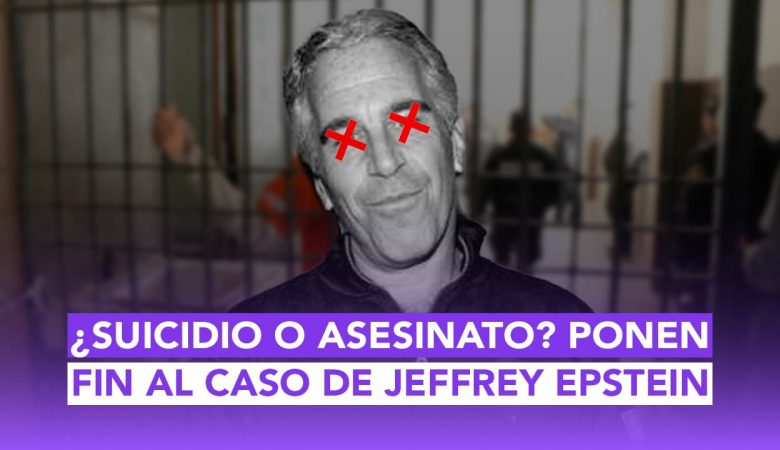 ¿SUICIDIO O ASESINATO? PONEN FIN AL CASO DE JEFFREY EPSTEIN